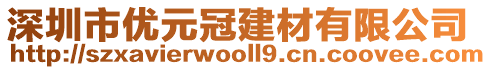 深圳市优元冠建材有限公司
http://szxavierwooll9.cn.coovee.com